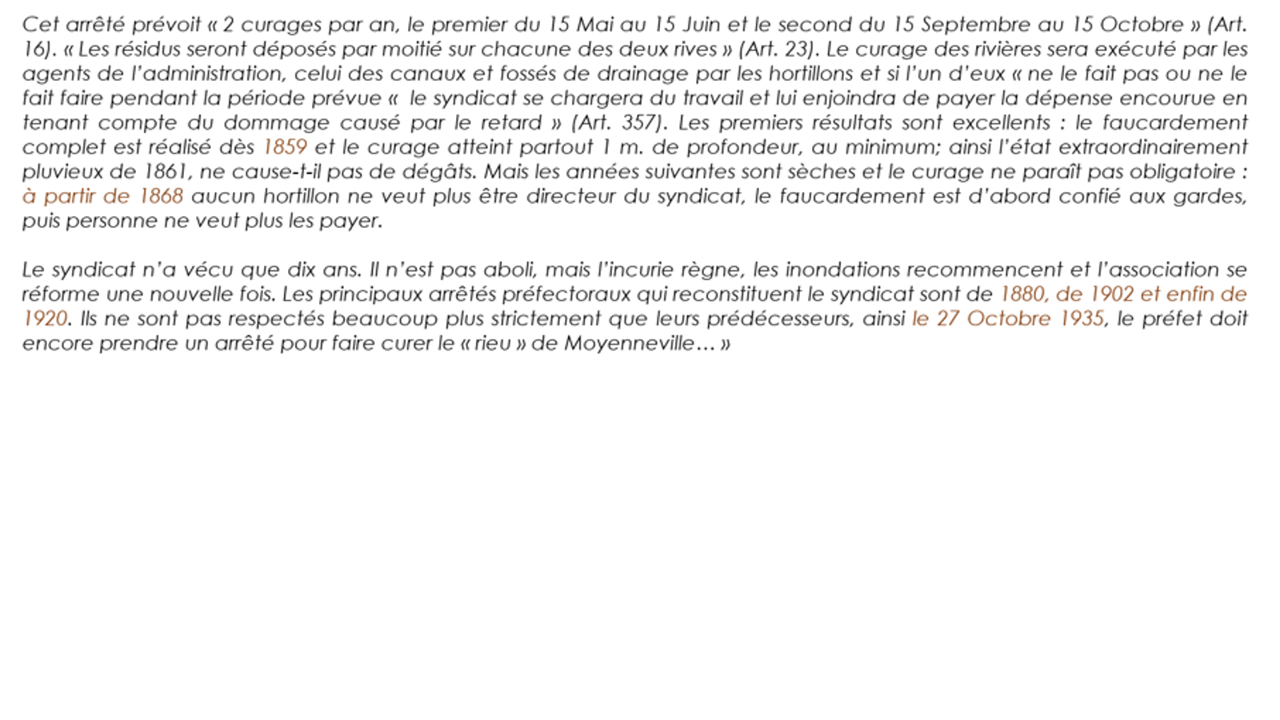 Cet arrêté prévoit « 2 curages par an, le premier du 15 Mai au 15 Juin et le second du 15 Septembre au 15 Octobre » (Art. 16). « Les résidus seront déposés par moitié sur chacune des deux rives » (Art. 23). Le curage des rivières sera exécuté par les agents de l'administration, celui des canaux et fossés de drainage par les hortillons et si l'un d'eux « ne le fait pas ou ne le fait faire pendant la période prévue «  le syndicat se chargera du travail et lui enjoindra de payer la dépense encourue en tenant compte du dommage causé par le retard » (Art. 357). Les premiers résultats sont excellents : le faucardement complet est réalisé dès 1859 et le curage atteint partout 1 m. de profondeur, au minimum; ainsi l'état extraordinairement pluvieux de 1861, ne cause-t-il pas de dégâts. Mais les années suivantes sont sèches et le curage ne paraît pas obligatoire : à partir de 1868 aucun hortillon ne veut plus être directeur du syndicat, le faucardement est d'abord confié aux gardes, puis personne ne veut plus les payer.

Le syndicat n'a vécu que dix ans. Il n'est pas aboli, mais l'incurie règne, les inondations recommencent et l'association se réforme une nouvelle fois. Les principaux arrêtés préfectoraux qui reconstituent le syndicat sont de 1880, de 1902 et enfin de 1920. Ils ne sont pas respectés beaucoup plus strictement que leurs prédécesseurs, ainsi le 27 Octobre 1935, le préfet doit encore prendre un arrêté pour faire curer le « rieu » de Moyenneville… »